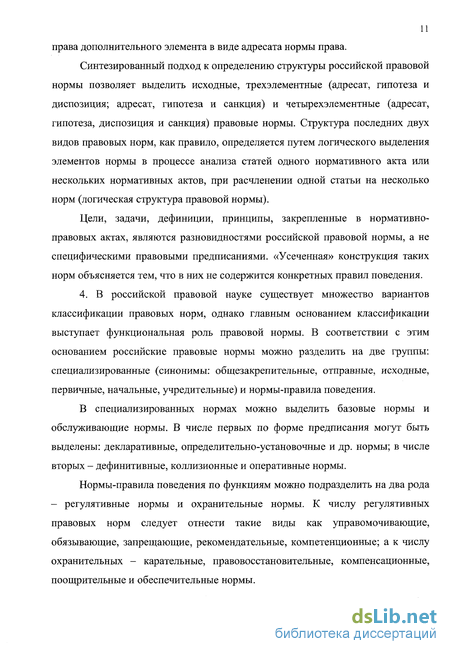 11

права дополнительного элемента в виде адресата нормы права.

Синтезированный подход к определению структуры российской правовой нормы позволяет выделить исходные, трехэлементные (адресат, гипотеза и диспозиция; адресат, гипотеза и санкция) и четырехэлементные (адресат, гипотеза, диспозиция и санкция) правовые нормы. Структура последних двух видов правовых норм, как правило, определяется путем логического выделения элементов нормы в процессе анализа статей одного нормативного акта или нескольких нормативных актов, при расчленении одной статьи на несколько норм (логическая структура правовой нормы).

Цели, задачи, дефиниции, принципы, закрепленные в нормативно-правовых актах, являются разновидностями российской правовой нормы, а не специфическими правовыми предписаниями. «Усеченная» конструкция таких норм объясняется тем, что в них не содержится конкретных правил поведения.

4. В российской правовой науке существует множество вариантов классификации правовых норм, однако главным основанием классификации выступает функциональная роль правовой нормы. В соответствии с этим основанием российские правовые нормы можно разделить на две группы: специализированные (синонимы: общезакрепительные, отправные, исходные, первичные, начальные, учредительные) и нормы-правила поведения.

В специализированных нормах можно выделить базовые нормы и обслуживающие нормы. В числе первых по форме предписания могут быть выделены: декларативные, определительно-установочные и др. нормы; в числе вторых – дефинитивные, коллизионные и оперативные нормы.

Нормы-правила поведения по функциям можно подразделить на два рода – регулятивные нормы и охранительные нормы. К числу регулятивных правовых норм следует отнести такие виды как управомочивающие, обязывающие, запрещающие, рекомендательные, компетенционные; а к числу охранительных – карательные, правовосстановительные, компенсационные, поощрительные и обеспечительные нормы.

dsLib.net
библиотека диссертаций